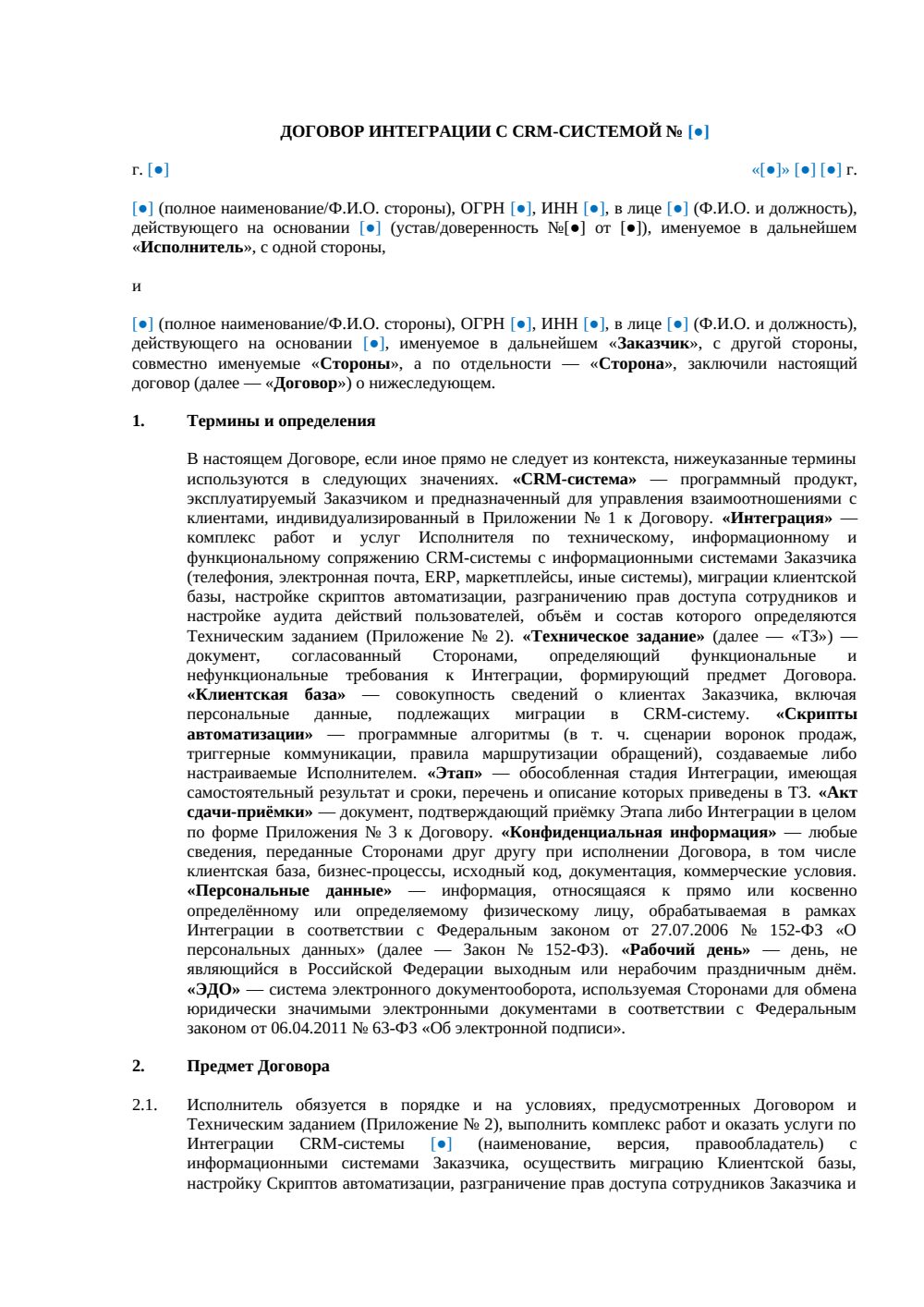 ДОГОВОР ИНТЕГРАЦИИ С CRM-СИСТЕМОЙ № [●]

г. [●]
«[●]» [●] [●] г.

[●] (полное наименование/Ф.И.О. стороны), ОГРН [●], ИНН [●], в лице [●] (Ф.И.О. и должность), действующего на основании [●] (устав/доверенность №[●] от [●]), именуемое в дальнейшем «Исполнитель», с одной стороны,

и

[●] (полное наименование/Ф.И.О. стороны), ОГРН [●], ИНН [●], в лице [●] (Ф.И.О. и должность), действующего на основании [●], именуемое в дальнейшем «Заказчик», с другой стороны, совместно именуемые «Стороны», а по отдельности — «Сторона», заключили настоящий договор (далее — «Договор») о нижеследующем.

1. Термины и определения

В настоящем Договоре, если иное прямо не следует из контекста, нижеуказанные термины используются в следующих значениях. «CRM-система» — программный продукт, эксплуатируемый Заказчиком и предназначенный для управления взаимоотношениями с клиентами, индивидуализированный в Приложении № 1 к Договору. «Интеграция» — комплекс работ и услуг Исполнителя по техническому, информационному и функциональному сопряжению CRM-системы с информационными системами Заказчика (телефония, электронная почта, ERP, маркетплейсы, иные системы), миграции клиентской базы, настройке скриптов автоматизации, разграничению прав доступа сотрудников и настройке аудита действий пользователей, объём и состав которого определяются Техническим заданием (Приложение № 2). «Техническое задание» (далее — «ТЗ») — документ, согласованный Сторонами, определяющий функциональные и нефункциональные требования к Интеграции, формирующий предмет Договора. «Клиентская база» — совокупность сведений о клиентах Заказчика, включая персональные данные, подлежащих миграции в CRM-систему. «Скрипты автоматизации» — программные алгоритмы (в т. ч. сценарии воронок продаж, триггерные коммуникации, правила маршрутизации обращений), создаваемые либо настраиваемые Исполнителем. «Этап» — обособленная стадия Интеграции, имеющая самостоятельный результат и сроки, перечень и описание которых приведены в ТЗ. «Акт сдачи-приёмки» — документ, подтверждающий приёмку Этапа либо Интеграции в целом по форме Приложения № 3 к Договору. «Конфиденциальная информация» — любые сведения, переданные Сторонами друг другу при исполнении Договора, в том числе клиентская база, бизнес-процессы, исходный код, документация, коммерческие условия. «Персональные данные» — информация, относящаяся к прямо или косвенно определённому или определяемому физическому лицу, обрабатываемая в рамках Интеграции в соответствии с Федеральным законом от 27.07.2006 № 152-ФЗ «О персональных данных» (далее — Закон № 152-ФЗ). «Рабочий день» — день, не являющийся в Российской Федерации выходным или нерабочим праздничным днём. «ЭДО» — система электронного документооборота, используемая Сторонами для обмена юридически значимыми электронными документами в соответствии с Федеральным законом от 06.04.2011 № 63-ФЗ «Об электронной подписи».

2. Предмет Договора

2.1. Исполнитель обязуется в порядке и на условиях, предусмотренных Договором и Техническим заданием (Приложение № 2), выполнить комплекс работ и оказать услуги по Интеграции CRM-системы [●] (наименование, версия, правообладатель) с информационными системами Заказчика, осуществить миграцию Клиентской базы, настройку Скриптов автоматизации, разграничение прав доступа сотрудников Заказчика и